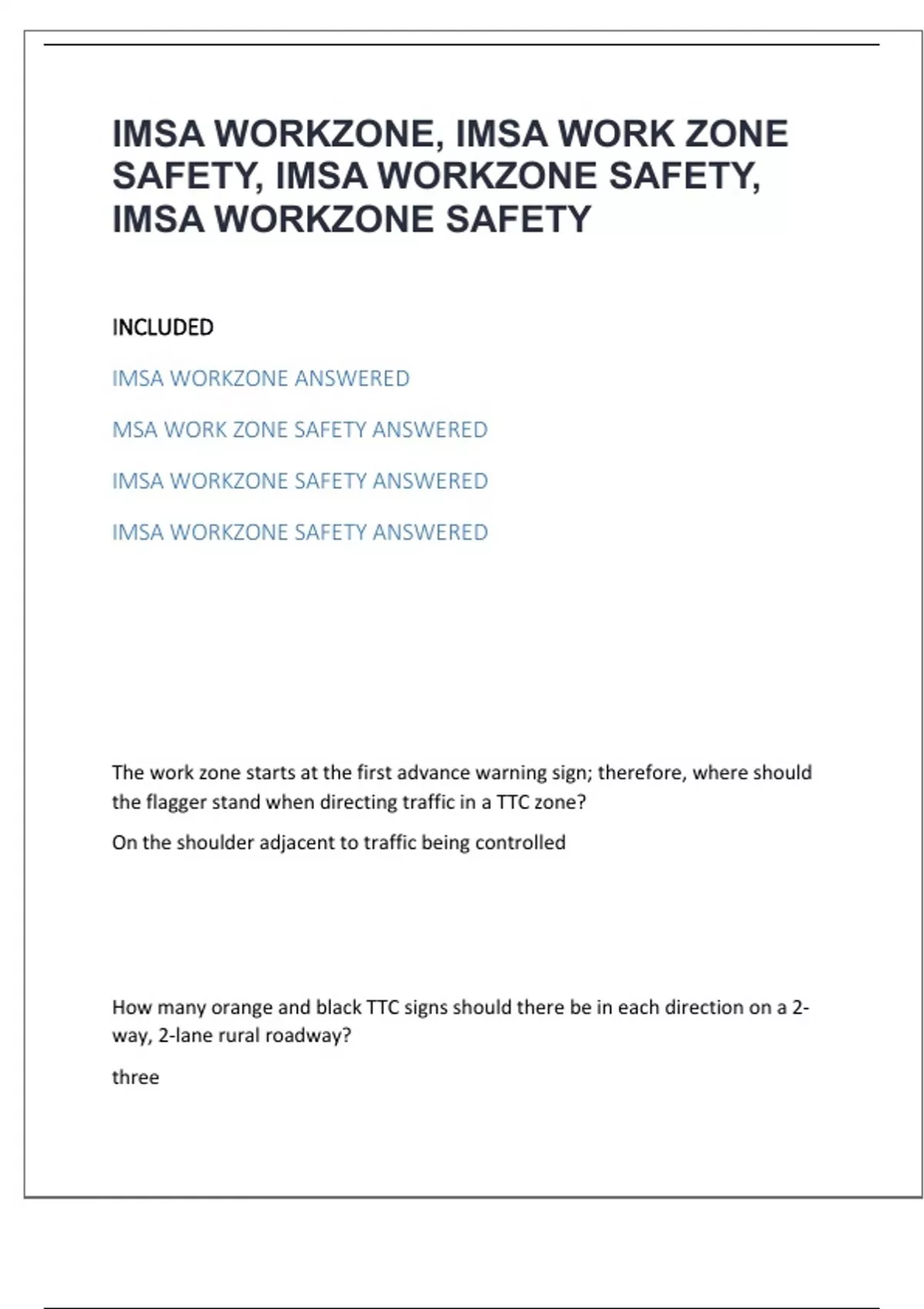 IMSA WORKZONE, IMSA WORK ZONE SAFETY, IMSA WORKZONE SAFETY, IMSA WORKZONE SAFETY

INCLUDED

IMSA WORKZONE ANSWERED

MSA WORK ZONE SAFETY ANSWERED

IMSA WORKZONE SAFETY ANSWERED

IMSA WORKZONE SAFETY ANSWERED

The work zone starts at the first advance warning sign; therefore, where should the flagger stand when directing traffic in a TTC zone?

On the shoulder adjacent to traffic being controlled

How many orange and black TTC signs should there be in each direction on a 2-way, 2-lane rural roadway?

three